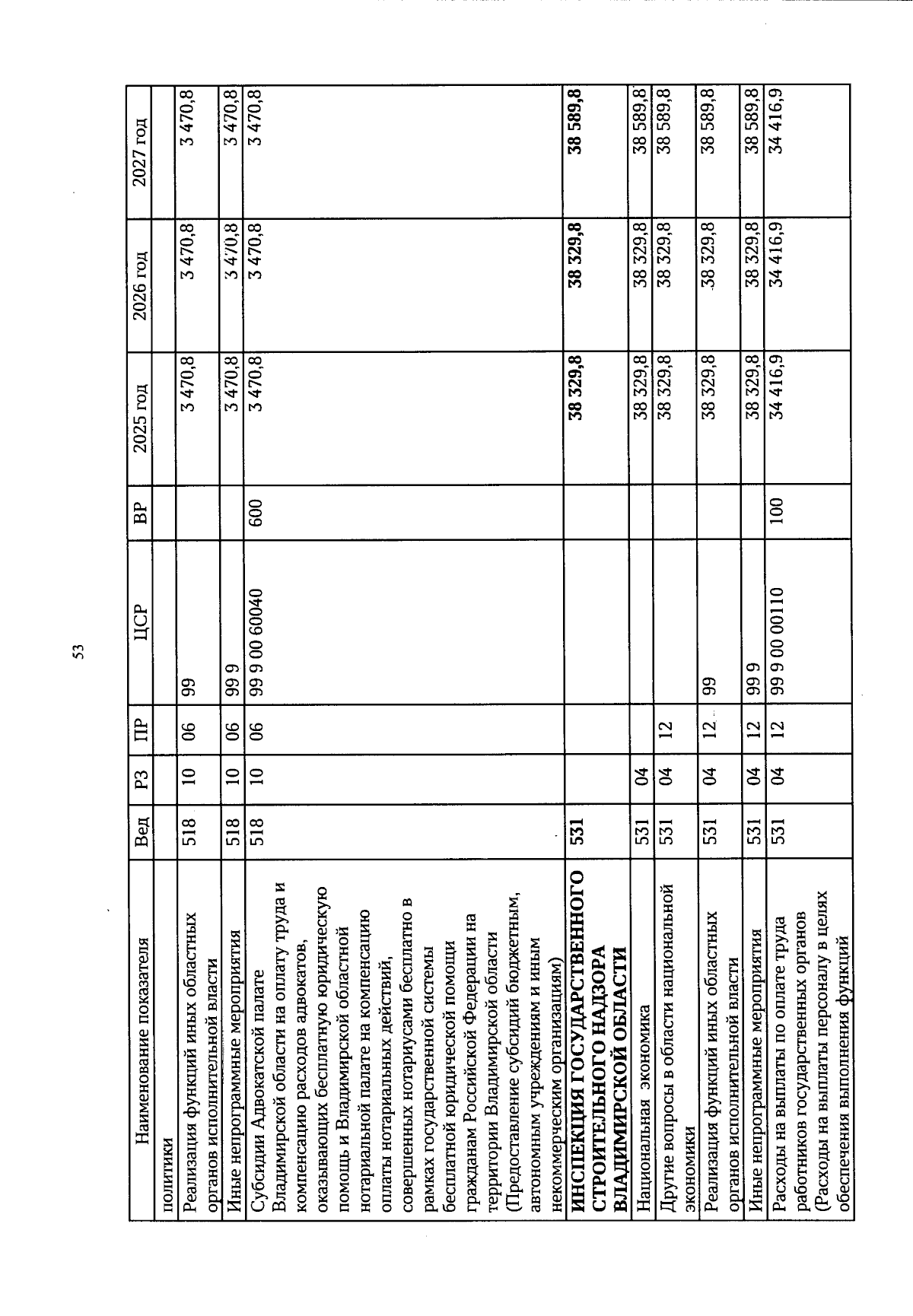 53

| Наименование показателя | Вед | РЗ | ПР | ЦСР | ВР | 2025 год | 2026 год | 2027 год |
|---|---|---|---|---|---|---|---|---|
| политики | | | | | | | | |
| Реализация функций иных областных органов исполнительной власти | 518 | 10 | 06 | 99 | | 3 470,8 | 3 470,8 | 3 470,8 |
| Иные непрограммные мероприятия | 518 | 10 | 06 | 99 9 | | 3 470,8 | 3 470,8 | 3 470,8 |
| Субсидии Адвокатской палате Владимирской области на оплату труда и компенсацию расходов адвокатов, оказывающих бесплатную юридическую помощь и Владимирской областной нотариальной палате на компенсацию оплаты нотариальных действий, совершенных нотариусами бесплатно в рамках государственной системы бесплатной юридической помощи гражданам Российской Федерации на территории Владимирской области (Предоставление субсидий бюджетным, автономным учреждениям и иным некоммерческим организациям) | 518 | 10 | 06 | 99 9 00 60040 | 600 | 3 470,8 | 3 470,8 | 3 470,8 |
| ИНСПЕКЦИЯ ГОСУДАРСТВЕННОГО СТРОИТЕЛЬНОГО НАДЗОРА ВЛАДИМИРСКОЙ ОБЛАСТИ | 531 | | | | | 38 329,8 | 38 329,8 | 38 589,8 |
| Национальная экономика | 531 | 04 | | | | 38 329,8 | 38 329,8 | 38 589,8 |
| Другие вопросы в области национальной экономики | 531 | 04 | 12 | | | 38 329,8 | 38 329,8 | 38 589,8 |
| Реализация функций иных областных органов исполнительной власти | 531 | 04 | 12 | 99 | | 38 329,8 | 38 329,8 | 38 589,8 |
| Иные непрограммные мероприятия | 531 | 04 | 12 | 99 9 | | 38 329,8 | 38 329,8 | 38 589,8 |
| Расходы на выплаты по оплате труда работников государственных органов (Расходы на выплаты персоналу в целях обеспечения выполнения функций | 531 | 04 | 12 | 99 9 00 00110 | 100 | 34 416,9 | 34 416,9 | 34 416,9 |